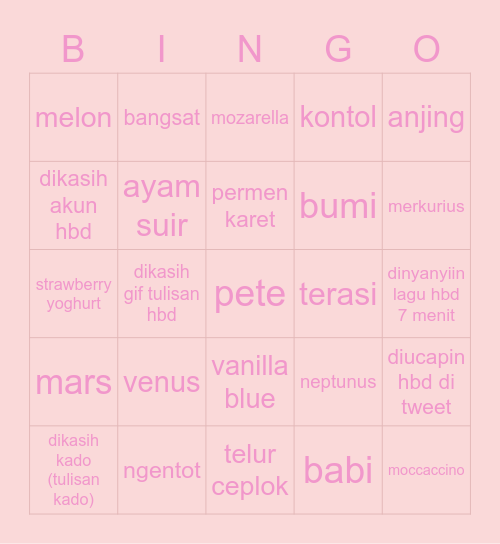 | B | I | N | G | O |
|---|---|---|---|---|
| melon | bangsat | mozarella | kontol | anjing |
| dikasih akun hbd | ayam suir | permen karet | bumi | merkurius |
| strawberry yoghurt | dikasih gif tulisan hbd | pete | terasi | dinyanyiin lagu hbd 7 menit |
| mars | venus | vanilla blue | neptunus | diucapin hbd di tweet |
| dikasih kado (tulisan kado) | ngentot | telur ceplok | babi | moccaccino |